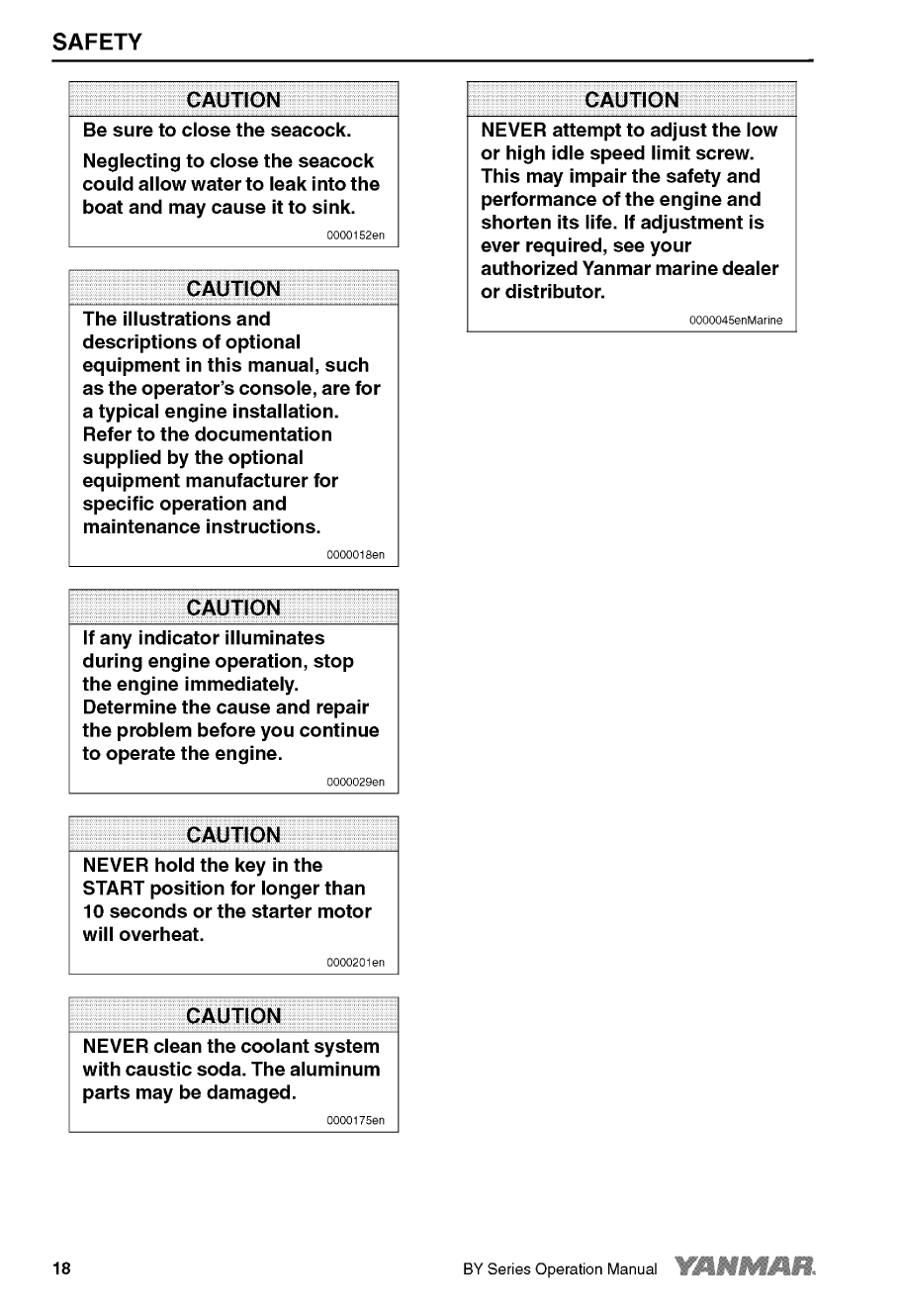 SAFETY

CAUTION

Be sure to close the seacock.

Neglecting to close the seacock could allow water to leak into the boat and may cause it to sink.

0000152en

CAUTION

The illustrations and descriptions of optional equipment in this manual, such as the operator's console, are for a typical engine installation. Refer to the documentation supplied by the optional equipment manufacturer for specific operation and maintenance instructions.

0000018en

CAUTION

If any indicator illuminates during engine operation, stop the engine immediately. Determine the cause and repair the problem before you continue to operate the engine.

0000029en

CAUTION

NEVER hold the key in the START position for longer than 10 seconds or the starter motor will overheat.

0000201en

CAUTION

NEVER clean the coolant system with caustic soda. The aluminum parts may be damaged.

0000175en

CAUTION

NEVER attempt to adjust the low or high idle speed limit screw. This may impair the safety and performance of the engine and shorten its life. If adjustment is ever required, see your authorized Yanmar marine dealer or distributor.

0000045enMarine

18

BY Series Operation Manual YANMAR.